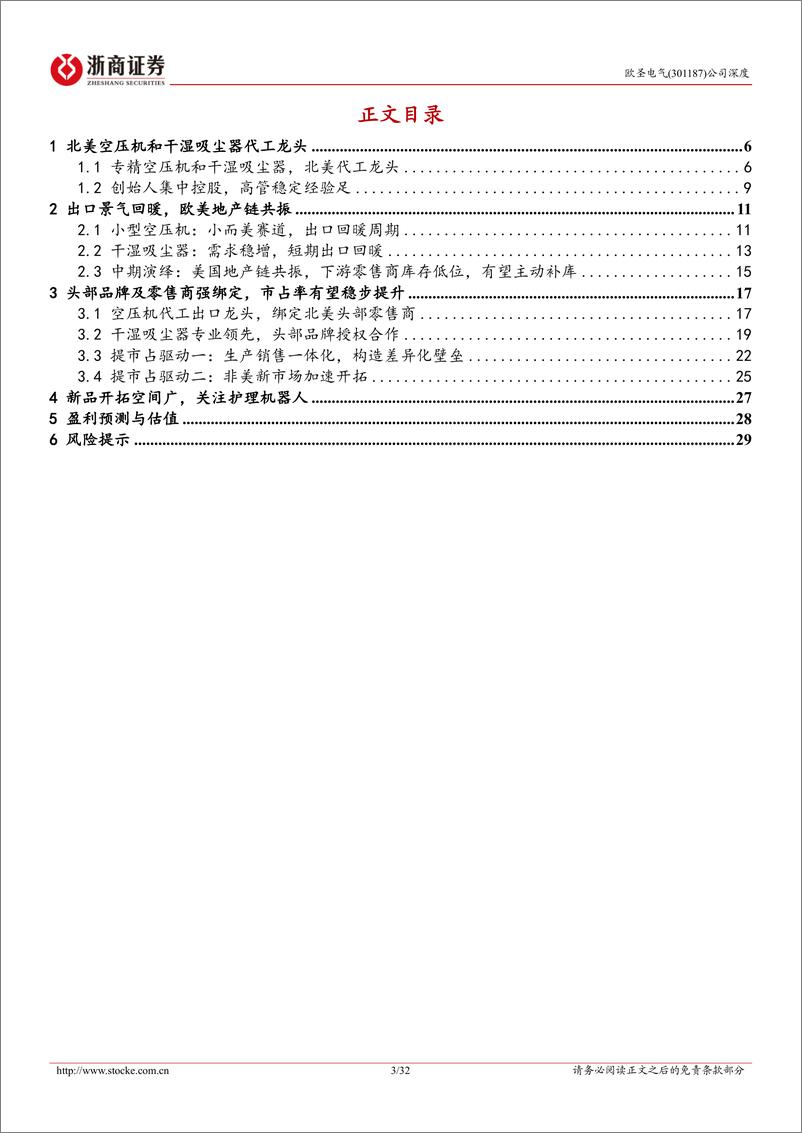 浙商证券
ZHESHANG SECURITIES

欧圣电气(301187)公司深度

正文目录

1 北美空压机和干湿吸尘器代工龙头 ........ 6
1.1 专精空压机和干湿吸尘器，北美代工龙头 ........ 6
1.2 创始人集中控股，高管稳定经验足 ........ 9
2 出口景气回暖，欧美地产链共振 ........ 11
2.1 小型空压机：小而美赛道，出口回暖周期 ........ 11
2.2 干湿吸尘器：需求稳增，短期出口回暖 ........ 13
2.3 中期演绎：美国地产链共振，下游零售商库存低位，有望主动补库 ........ 15
3 头部品牌及零售商强绑定，市占率有望稳步提升 ........ 17
3.1 空压机代工出口龙头，绑定北美头部零售商 ........ 17
3.2 干湿吸尘器专业领先，头部品牌授权合作 ........ 19
3.3 提市占驱动一：生产销售一体化，构造差异化壁垒 ........ 22
3.4 提市占驱动二：非美新市场加速开拓 ........ 25
4 新品开拓空间广，关注护理机器人 ........ 27
5 盈利预测与估值 ........ 28
6 风险提示 ........ 29

http://www.stocke.com.cn 3/32 请务必阅读正文之后的免责条款部分